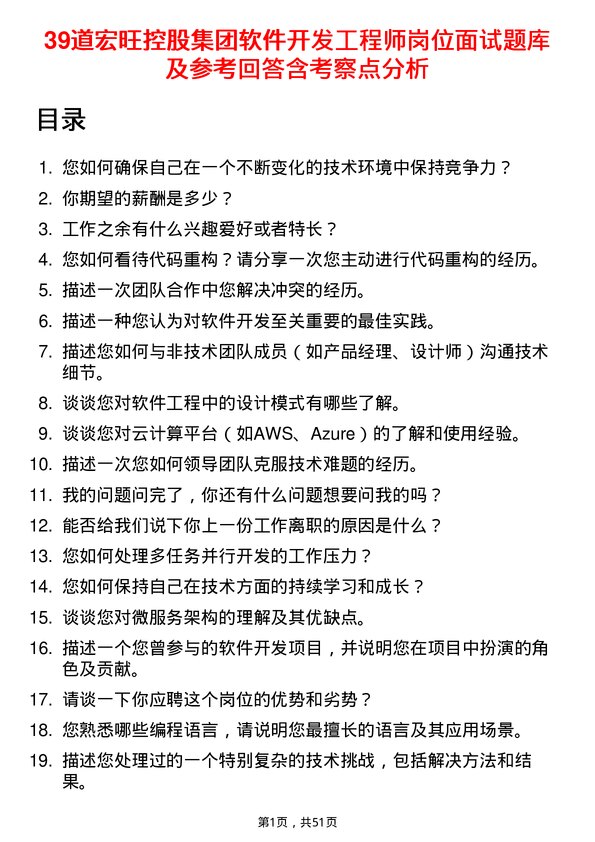 39道宏旺控股集团软件开发工程师岗位面试题库及参考回答含考察点分析

目录

1. 您如何确保自己在一个不断变化的技术环境中保持竞争力？
2. 你期望的薪酬是多少？
3. 工作之余有什么兴趣爱好或者特长？
4. 您如何看待代码重构？请分享一次您主动进行代码重构的经历。
5. 描述一次团队合作中您解决冲突的经历。
6. 描述一种您认为对软件开发至关重要的最佳实践。
7. 描述您如何与非技术团队成员（如产品经理、设计师）沟通技术细节。
8. 谈谈您对软件工程中的设计模式有哪些了解。
9. 谈谈您对云计算平台（如AWS、Azure）的了解和使用经验。
10. 描述一次您如何领导团队克服技术难题的经历。
11. 我的问题问完了，你还有什么问题想要问我的吗？
12. 能否给我们说下你上一份工作离职的原因是什么？
13. 您如何处理多任务并行开发的工作压力？
14. 您如何保持自己在技术方面的持续学习和成长？
15. 谈谈您对微服务架构的理解及其优缺点。
16. 描述一个您曾参与的软件开发项目，并说明您在项目中扮演的角色及贡献。
17. 请谈一下你应聘这个岗位的优势和劣势？
18. 您熟悉哪些编程语言，请说明您最擅长的语言及其应用场景。
19. 描述您处理过的一个特别复杂的技术挑战，包括解决方法和结果。

第1页，共51页